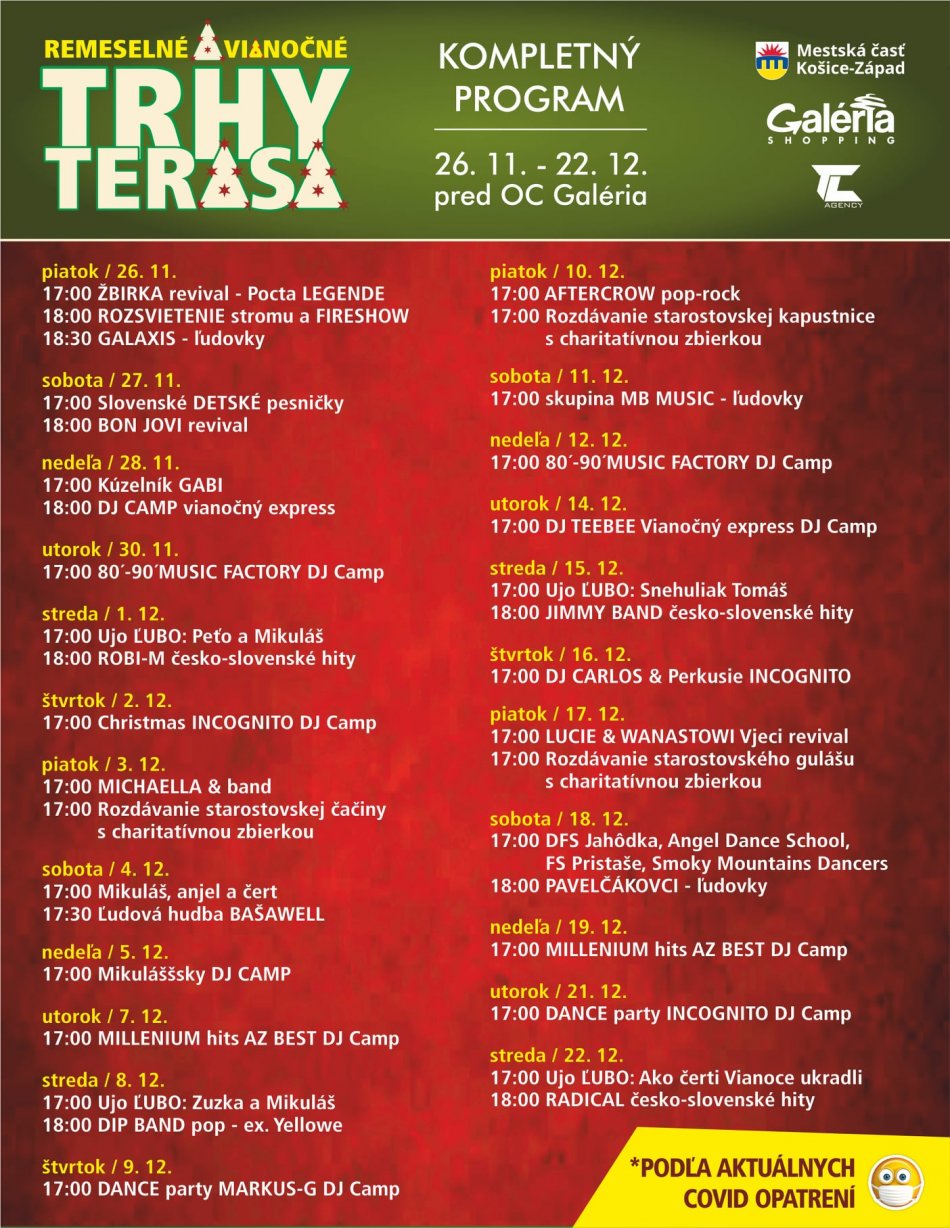 REMESELNÉ VIANOČNÉ
TRHY
TERASA

KOMPLETNÝ
PROGRAM

26. 11. - 22. 12.
pred OC Galéria

Mestská časť
Košice-Západ

Galéria
SHOPPING

TC
AGENCY

piatok / 26. 11.
17:00 ŽBIRKA revival - Pocta LEGENDE
18:00 ROZSVIETENIE stromu a FIRESHOW
18:30 GALAXIS - ľudovky

sobota / 27. 11.
17:00 Slovenské DETSKÉ pesničky
18:00 BON JOVI revival

nedeľa / 28. 11.
17:00 Kúzelník GABI
18:00 DJ CAMP vianočný express

utorok / 30. 11.
17:00 80´-90´MUSIC FACTORY DJ Camp

streda / 1. 12.
17:00 Ujo ĽUBO: Peťo a Mikuláš
18:00 ROBI-M česko-slovenské hity

štvrtok / 2. 12.
17:00 Christmas INCOGNITO DJ Camp

piatok / 3. 12.
17:00 MICHAELLA & band
17:00 Rozdávanie starostovskej čačiny s charitatívnou zbierkou

sobota / 4. 12.
17:00 Mikuláš, anjel a čert
17:30 Ľudová hudba BAŠAWELL

nedeľa / 5. 12.
17:00 Mikuláššsky DJ CAMP

utorok / 7. 12.
17:00 MILLENIUM hits AZ BEST DJ Camp

streda / 8. 12.
17:00 Ujo ĽUBO: Zuzka a Mikuláš
18:00 DIP BAND pop - ex. Yellowe

štvrtok / 9. 12.
17:00 DANCE party MARKUS-G DJ Camp

piatok / 10. 12.
17:00 AFTERCROW pop-rock
17:00 Rozdávanie starostovskej kapustnice s charitatívnou zbierkou

sobota / 11. 12.
17:00 skupina MB MUSIC - ľudovky

nedeľa / 12. 12.
17:00 80´-90´MUSIC FACTORY DJ Camp

utorok / 14. 12.
17:00 DJ TEEBEE Vianočný express DJ Camp

streda / 15. 12.
17:00 Ujo ĽUBO: Snehuliak Tomáš
18:00 JIMMY BAND česko-slovenské hity

štvrtok / 16. 12.
17:00 DJ CARLOS & Perkusie INCOGNITO

piatok / 17. 12.
17:00 LUCIE & WANASTOWI Vjeci revival
17:00 Rozdávanie starostovského gulášu s charitatívnou zbierkou

sobota / 18. 12.
17:00 DFS Jahôdka, Angel Dance School, FS Pristaše, Smoky Mountains Dancers
18:00 PAVELČÁKOVCI - ľudovky

nedeľa / 19. 12.
17:00 MILLENIUM hits AZ BEST DJ Camp

utorok / 21. 12.
17:00 DANCE party INCOGNITO DJ Camp

streda / 22. 12.
17:00 Ujo ĽUBO: Ako čerti Vianoce ukradli
18:00 RADICAL česko-slovenské hity

*PODĽA AKTUÁLNYCH
COVID OPATRENÍ